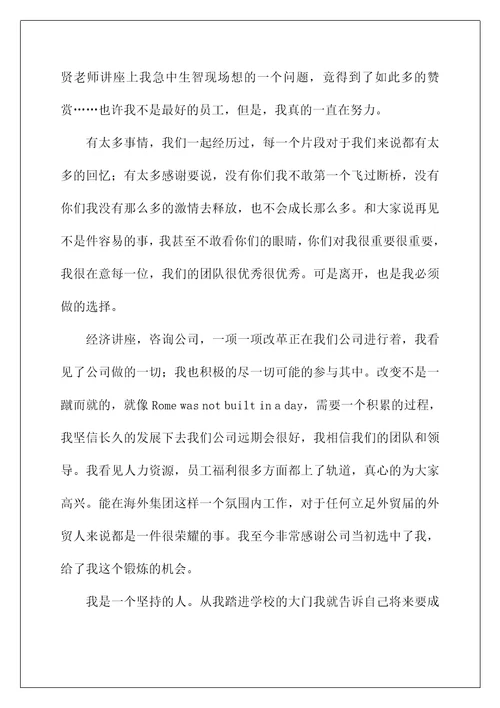 贤老师讲座上我急中生智现场想的一个问题，竟得到了如此多的赞赏……也许我不是最好的员工，但是，我真的一直在努力。

有太多事情，我们一起经历过，每一个片段对于我们来说都有太多的回忆；有太多感谢要说，没有你们我不敢第一个飞过断桥，没有你们我没有那么多的激情去释放，也不会成长那么多。和大家说再见不是件容易的事，我甚至不敢看你们的眼睛，你们对我很重要很重要，我很在意每一位，我们的团队很优秀很优秀。可是离开，也是我必须做的选择。

经济讲座，咨询公司，一项一项改革正在我们公司进行着，我看见了公司做的一切；我也积极的尽一切可能的参与其中。改变不是一蹴而就的，就像 Rome was not built in a day，需要一个积累的过程，我坚信长久的发展下去我们公司远期会很好，我相信我们的团队和领导。我看见人力资源，员工福利很多方面都上了轨道，真心的为大家高兴。能在海外集团这样一个氛围内工作，对于任何立足外贸届的外贸人来说都是一件很荣耀的事。我至今非常感谢公司当初选中了我，给了我这个锻炼的机会。

我是一个坚持的人。从我踏进学校的大门我就告诉自己将来要成